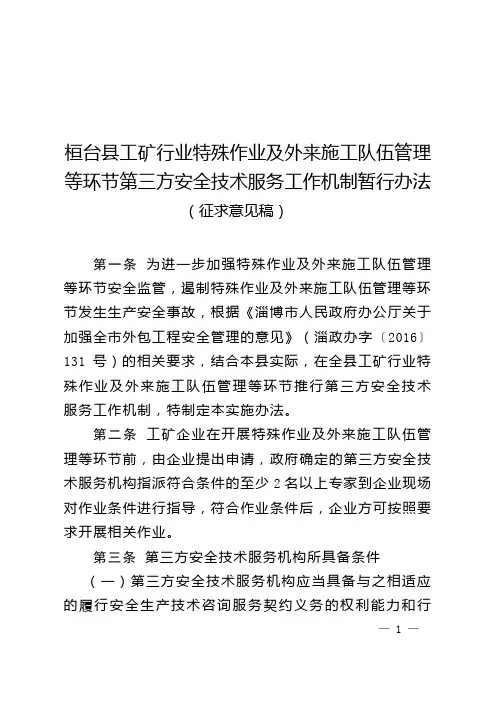 桓台县工矿行业特殊作业及外来施工队伍管理等环节第三方安全技术服务工作机制暂行办法
（征求意见稿）

第一条　为进一步加强特殊作业及外来施工队伍管理等环节安全监管，遏制特殊作业及外来施工队伍管理等环节发生生产安全事故，根据《淄博市人民政府办公厅关于加强全市外包工程安全管理的意见》（淄政办字〔2016〕131 号）的相关要求，结合本县实际，在全县工矿行业特殊作业及外来施工队伍管理等环节推行第三方安全技术服务工作机制，特制定本实施办法。

第二条　工矿企业在开展特殊作业及外来施工队伍管理等环节前，由企业提出申请，政府确定的第三方安全技术服务机构指派符合条件的至少 2 名以上专家到企业现场对作业条件进行指导，符合作业条件后，企业方可按照要求开展相关作业。

第三条　第三方安全技术服务机构所具备条件

（一）第三方安全技术服务机构应当具备与之相适应的履行安全生产技术咨询服务契约义务的权利能力和行

— 1 —